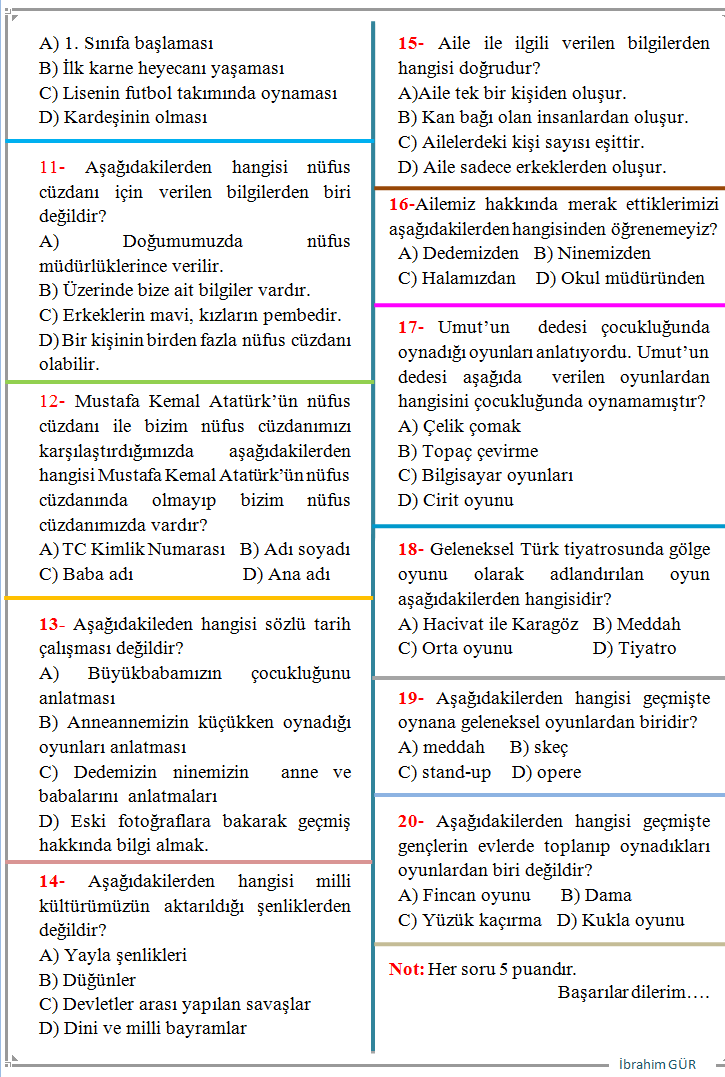 A) 1. Sınıfa başlaması
B) İlk karne heyecanı yaşaması
C) Lisenin futbol takımında oynaması
D) Kardeşinin olması

11- Aşağıdakilerden hangisi nüfus cüzdanı için verilen bilgilerden biri değildir?
A) Doğumumuzda nüfus müdürlüklerince verilir.
B) Üzerinde bize ait bilgiler vardır.
C) Erkeklerin mavi, kızların pembedir.
D) Bir kişinin birden fazla nüfus cüzdanı olabilir.

12- Mustafa Kemal Atatürk'ün nüfus cüzdanı ile bizim nüfus cüzdanımızı karşılaştırdığımızda aşağıdakilerden hangisi Mustafa Kemal Atatürk'ün nüfus cüzdanında olmayıp bizim nüfus cüzdanımızda vardır?
A) TC Kimlik Numarası B) Adı soyadı
C) Baba adı D) Ana adı

13- Aşağıdakileden hangisi sözlü tarih çalışması değildir?
A) Büyükbabamızın çocukluğunu anlatması
B) Anneannemizin küçükken oynadığı oyunları anlatması
C) Dedemizin ninemizin anne ve babalarını anlatmaları
D) Eski fotoğraflara bakarak geçmiş hakkında bilgi almak.

14- Aşağıdakilerden hangisi milli kültürümüzün aktarıldığı şenliklerden değildir?
A) Yayla şenlikleri
B) Düğünler
C) Devletler arası yapılan savaşlar
D) Dini ve milli bayramlar

15- Aile ile ilgili verilen bilgilerden hangisi doğrudur?
A)Aile tek bir kişiden oluşur.
B) Kan bağı olan insanlardan oluşur.
C) Ailelerdeki kişi sayısı eşittir.
D) Aile sadece erkeklerden oluşur.

16-Ailemiz hakkında merak ettiklerimizi aşağıdakilerden hangisinden öğrenemeyiz?
A) Dedemizden B) Ninemizden
C) Halamızdan D) Okul müdüründen

17- Umut'un dedesi çocukluğunda oynadığı oyunları anlatıyordu. Umut'un dedesi aşağıda verilen oyunlardan hangisini çocukluğunda oynamamıştır?
A) Çelik çomak
B) Topaç çevirme
C) Bilgisayar oyunları
D) Cirit oyunu

18- Geleneksel Türk tiyatrosunda gölge oyunu olarak adlandırılan oyun aşağıdakilerden hangisidir?
A) Hacivat ile Karagöz B) Meddah
C) Orta oyunu D) Tiyatro

19- Aşağıdakilerden hangisi geçmişte oynana geleneksel oyunlardan biridir?
A) meddah B) skeç
C) stand-up D) opere

20- Aşağıdakilerden hangisi geçmişte gençlerin evlerde toplanıp oynadıkları oyunlardan biri değildir?
A) Fincan oyunu B) Dama
C) Yüzük kaçırma D) Kukla oyunu

Not: Her soru 5 puandır.
Başarılar dilerim….

İbrahim GÜR